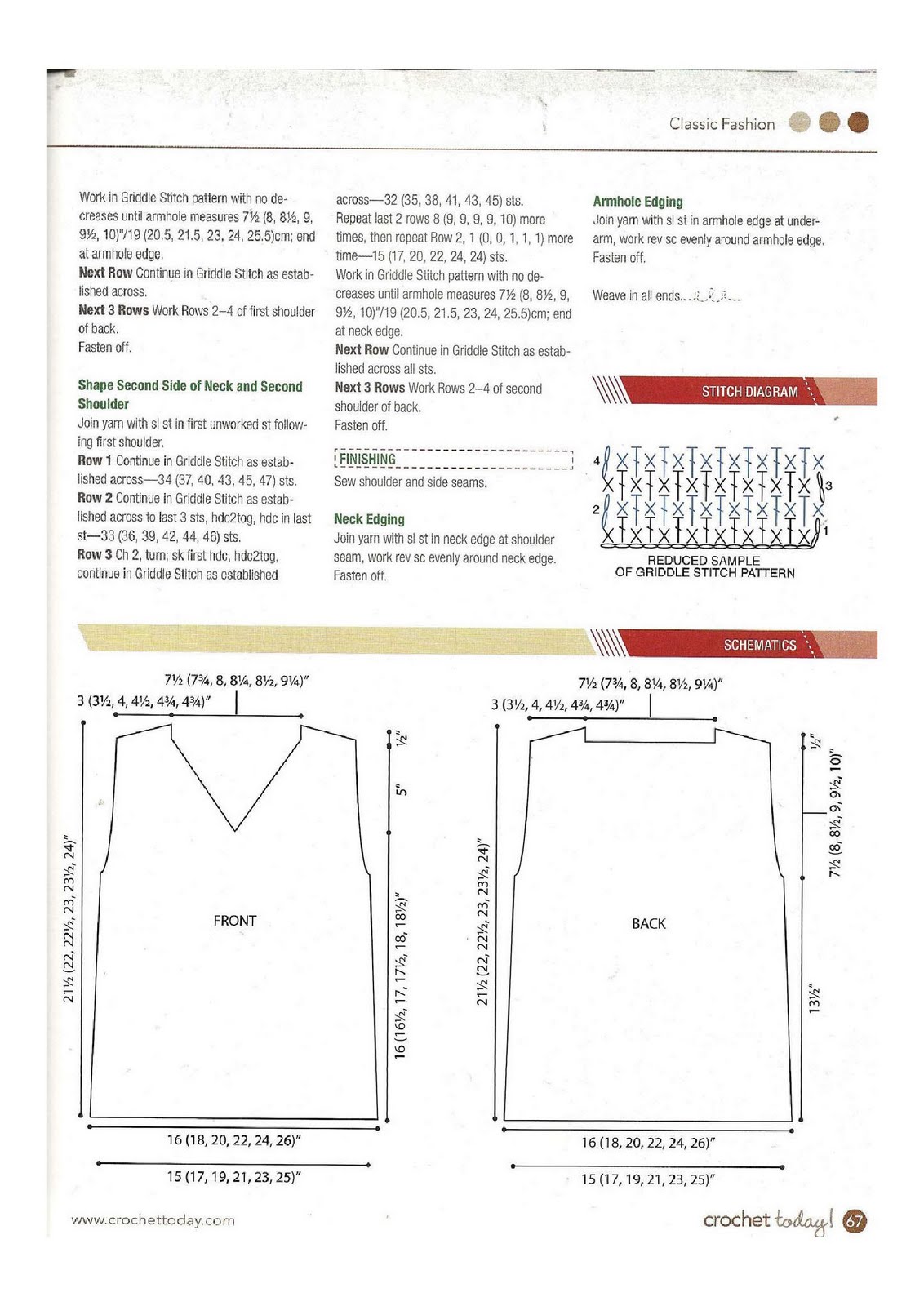 Classic Fashion

Work in Griddle Stitch pattern with no decreases until armhole measures 7½ (8, 8½, 9, 9½, 10)"/19 (20.5, 21.5, 23, 24, 25.5)cm; end at armhole edge.

**Next Row** Continue in Griddle Stitch as established across.

**Next 3 Rows** Work Rows 2–4 of first shoulder of back.

Fasten off.

**Shape Second Side of Neck and Second Shoulder**

Join yarn with sl st in first unworked st following first shoulder.

**Row 1** Continue in Griddle Stitch as established across—34 (37, 40, 43, 45, 47) sts.

**Row 2** Continue in Griddle Stitch as established across to last 3 sts, hdc2tog, hdc in last st—33 (36, 39, 42, 44, 46) sts.

**Row 3** Ch 2, turn; sk first hdc, hdc2tog, continue in Griddle Stitch as established across—32 (35, 38, 41, 43, 45) sts.

Repeat last 2 rows 8 (9, 9, 9, 9, 10) more times, then repeat Row 2, 1 (0, 0, 1, 1, 1) more time—15 (17, 20, 22, 24, 24) sts.

Work in Griddle Stitch pattern with no decreases until armhole measures 7½ (8, 8½, 9, 9½, 10)"/19 (20.5, 21.5, 23, 24, 25.5)cm; end at neck edge.

**Next Row** Continue in Griddle Stitch as established across all sts.

**Next 3 Rows** Work Rows 2–4 of second shoulder of back.

Fasten off.

FINISHING

Sew shoulder and side seams.

**Neck Edging**

Join yarn with sl st in neck edge at shoulder seam, work rev sc evenly around neck edge. Fasten off.

**Armhole Edging**

Join yarn with sl st in armhole edge at underarm, work rev sc evenly around armhole edge. Fasten off.

Weave in all ends.

STITCH DIAGRAM

4 3 2 1

REDUCED SAMPLE OF GRIDDLE STITCH PATTERN

SCHEMATICS

7½ (7¾, 8, 8¼, 8½, 9¼)"
3 (3½, 4, 4½, 4¾, 4¾)"
½"
5"
21½ (22, 22½, 23, 23½, 24)"
FRONT
16 (16½, 17, 17½, 18, 18½)"
16 (18, 20, 22, 24, 26)"
15 (17, 19, 21, 23, 25)"

7½ (7¾, 8, 8¼, 8½, 9¼)"
3 (3½, 4, 4½, 4¾, 4¾)"
½"
7½ (8, 8½, 9, 9½, 10)"
21½ (22, 22½, 23, 23½, 24)"
BACK
13½"
16 (18, 20, 22, 24, 26)"
15 (17, 19, 21, 23, 25)"

www.crochettoday.com

crochet today! 67